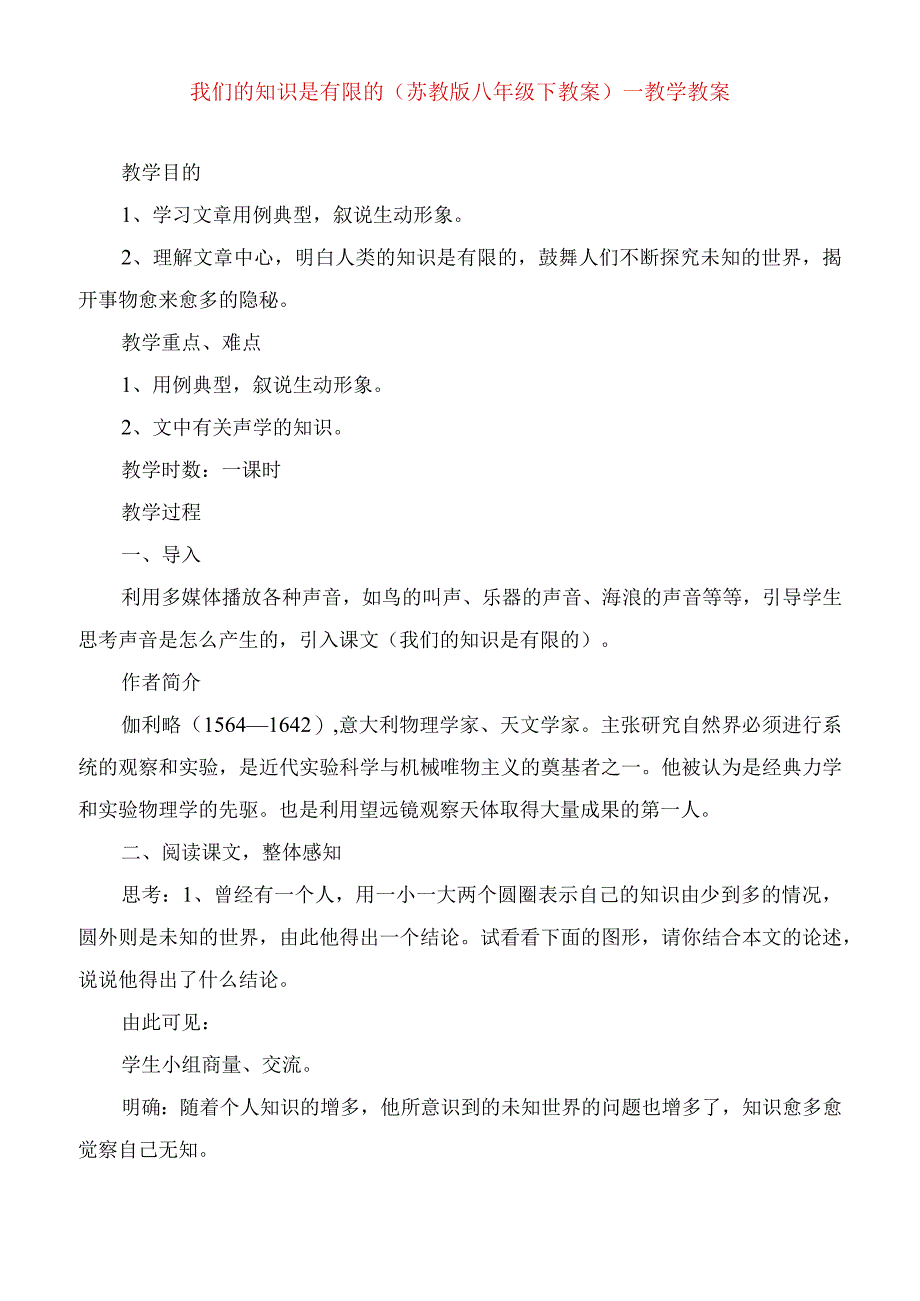 我们的知识是有限的（苏教版八年级下教案）一教学教案

教学目的

1、学习文章用例典型，叙说生动形象。

2、理解文章中心，明白人类的知识是有限的，鼓舞人们不断探究未知的世界，揭开事物愈来愈多的隐秘。

教学重点、难点

1、用例典型，叙说生动形象。

2、文中有关声学的知识。

教学时数：一课时

教学过程

一、导入

利用多媒体播放各种声音，如鸟的叫声、乐器的声音、海浪的声音等等，引导学生思考声音是怎么产生的，引入课文（我们的知识是有限的）。

作者简介

伽利略（1564—1642）,意大利物理学家、天文学家。主张研究自然界必须进行系统的观察和实验，是近代实验科学与机械唯物主义的奠基者之一。他被认为是经典力学和实验物理学的先驱。也是利用望远镜观察天体取得大量成果的第一人。

二、阅读课文，整体感知

思考：1、曾经有一个人，用一小一大两个圆圈表示自己的知识由少到多的情况，圆外则是未知的世界，由此他得出一个结论。试看看下面的图形，请你结合本文的论述，说说他得出了什么结论。

由此可见：

学生小组商量、交流。

明确：随着个人知识的增多，他所意识到的未知世界的问题也增多了，知识愈多愈觉察自己无知。